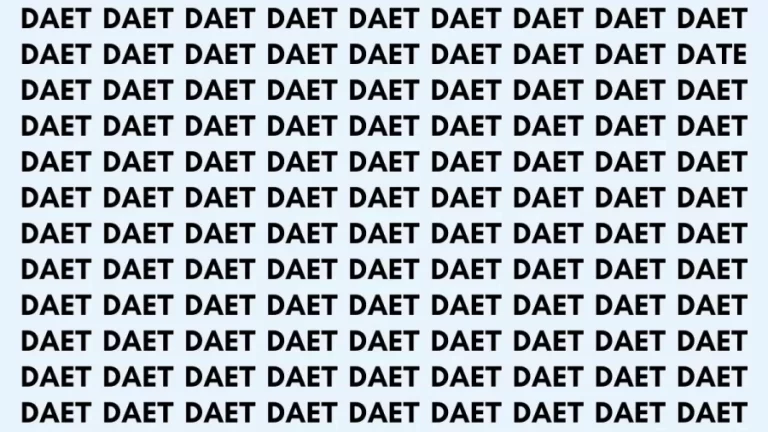 DAET DAET DAET DAET DAET DAET DAET DAET DAET
DAET DAET DAET DAET DAET DAET DAET DAET DATE
DAET DAET DAET DAET DAET DAET DAET DAET DAET
DAET DAET DAET DAET DAET DAET DAET DAET DAET
DAET DAET DAET DAET DAET DAET DAET DAET DAET
DAET DAET DAET DAET DAET DAET DAET DAET DAET
DAET DAET DAET DAET DAET DAET DAET DAET DAET
DAET DAET DAET DAET DAET DAET DAET DAET DAET
DAET DAET DAET DAET DAET DAET DAET DAET DAET
DAET DAET DAET DAET DAET DAET DAET DAET DAET
DAET DAET DAET DAET DAET DAET DAET DAET DAET
DAET DAET DAET DAET DAET DAET DAET DAET DAET